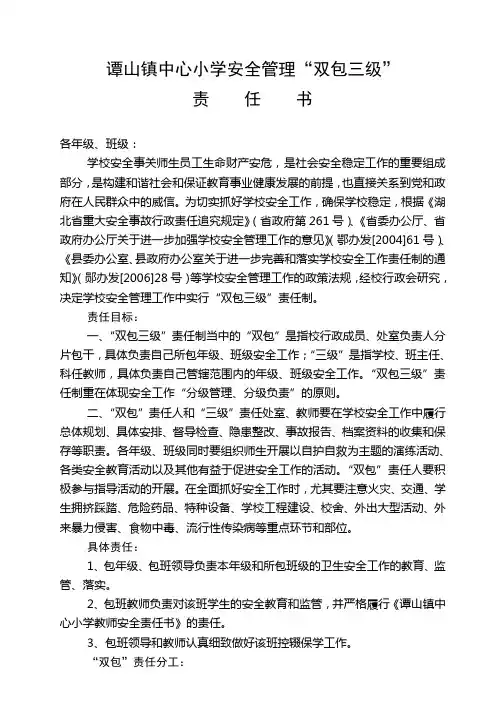 谭山镇中心小学安全管理“双包三级”

责　任　书

各年级、班级：

学校安全事关师生员工生命财产安危，是社会安全稳定工作的重要组成部分，是构建和谐社会和保证教育事业健康发展的前提，也直接关系到党和政府在人民群众中的威信。为切实抓好学校安全工作，确保学校稳定，根据《湖北省重大安全事故行政责任追究规定》（省政府第 261 号）、《省委办公厅、省政府办公厅关于进一步加强学校安全管理工作的意见》（鄂办发[2004]61 号）、《县委办公室、县政府办公室关于进一步完善和落实学校安全工作责任制的通知》（郧办发[2006]28 号）等学校安全管理工作的政策法规，经校行政会研究，决定学校安全管理工作中实行“双包三级”责任制。

责任目标：

一、“双包三级”责任制当中的“双包”是指校行政成员、处室负责人分片包干，具体负责自己所包年级、班级安全工作；“三级”是指学校、班主任、科任教师，具体负责自己管辖范围内的年级、班级安全工作。“双包三级”责任制重在体现安全工作“分级管理、分级负责”的原则。

二、“双包”责任人和“三级”责任处室、教师要在学校安全工作中履行总体规划、具体安排、督导检查、隐患整改、事故报告、档案资料的收集和保存等职责。各年级、班级同时要组织师生开展以自护自救为主题的演练活动、各类安全教育活动以及其他有益于促进安全工作的活动。“双包”责任人要积极参与指导活动的开展。在全面抓好安全工作时，尤其要注意火灾、交通、学生拥挤踩踏、危险药品、特种设备、学校工程建设、校舍、外出大型活动、外来暴力侵害、食物中毒、流行性传染病等重点环节和部位。

具体责任：

1、包年级、包班领导负责本年级和所包班级的卫生安全工作的教育、监管、落实。

2、包班教师负责对该班学生的安全教育和监管，并严格履行《谭山镇中心小学教师安全责任书》的责任。

3、包班领导和教师认真细致做好该班控辍保学工作。

“双包”责任分工：